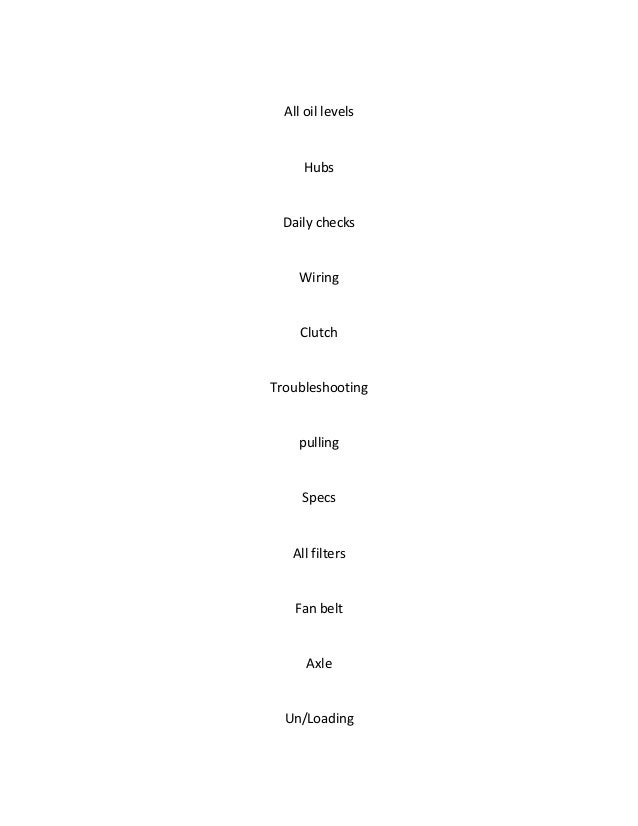 All oil levels

Hubs

Daily checks

Wiring

Clutch

Troubleshooting

pulling

Specs

All filters

Fan belt

Axle

Un/Loading